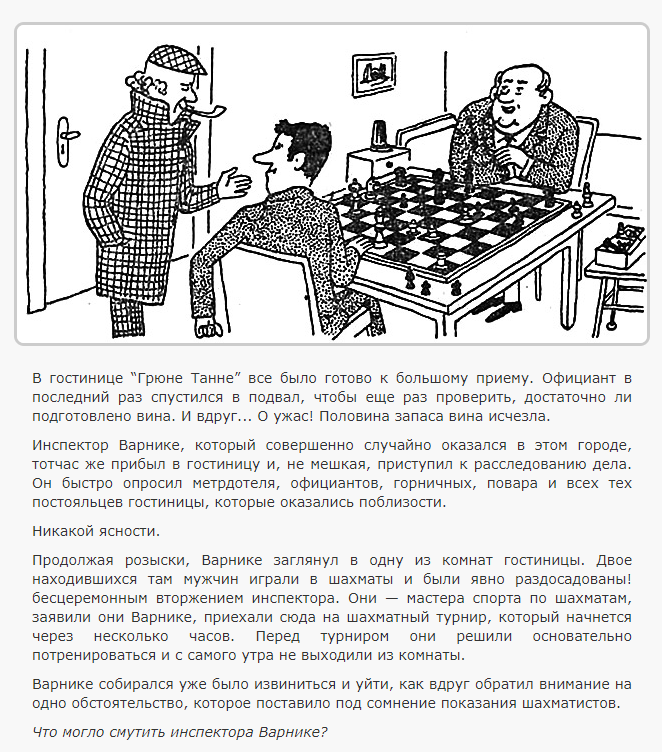 В гостинице “Грюне Танне” все было готово к большому приему. Официант в последний раз спустился в подвал, чтобы еще раз проверить, достаточно ли подготовлено вина. И вдруг... О ужас! Половина запаса вина исчезла.

Инспектор Варнике, который совершенно случайно оказался в этом городе, тотчас же прибыл в гостиницу и, не мешкая, приступил к расследованию дела. Он быстро опросил метрдотеля, официантов, горничных, повара и всех тех постояльцев гостиницы, которые оказались поблизости.

Никакой ясности.

Продолжая розыски, Варнике заглянул в одну из комнат гостиницы. Двое находившихся там мужчин играли в шахматы и были явно раздосадованы! бесцеремонным вторжением инспектора. Они — мастера спорта по шахматам, заявили они Варнике, приехали сюда на шахматный турнир, который начнется через несколько часов. Перед турниром они решили основательно потренироваться и с самого утра не выходили из комнаты.

Варнике собирался уже было извиниться и уйти, как вдруг обратил внимание на одно обстоятельство, которое поставило под сомнение показания шахматистов.

Что могло смутить инспектора Варнике?